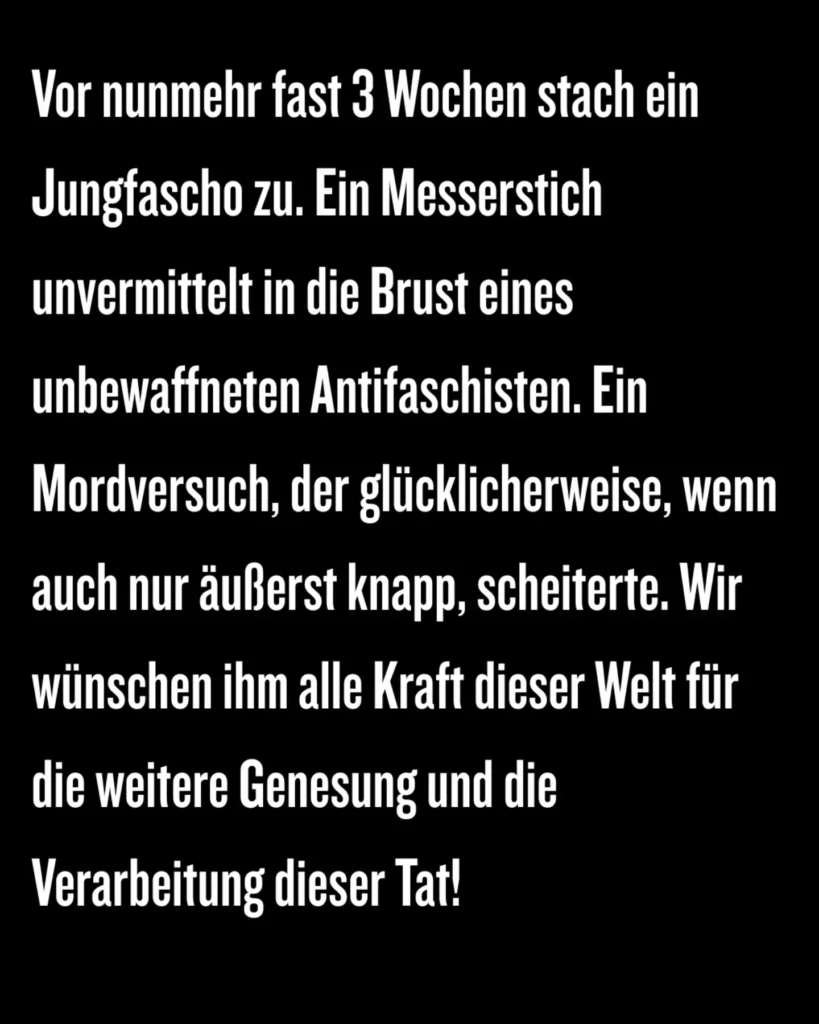 Vor nunmehr fast 3 Wochen stach ein Jungfascho zu. Ein Messerstich unvermittelt in die Brust eines unbewaffneten Antifaschisten. Ein Mordversuch, der glücklicherweise, wenn auch nur äußerst knapp, scheiterte. Wir wünschen ihm alle Kraft dieser Welt für die weitere Genesung und die Verarbeitung dieser Tat!